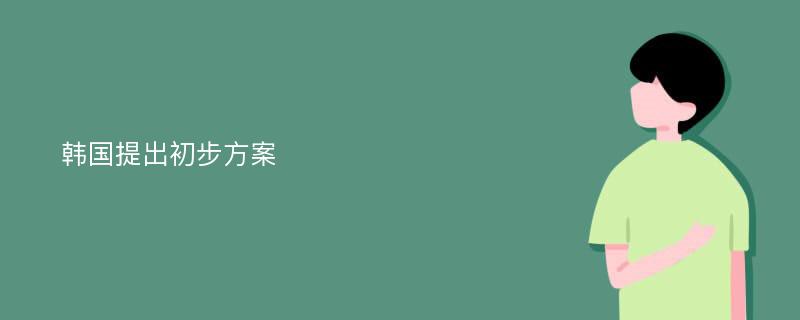 韩国提出初步方案